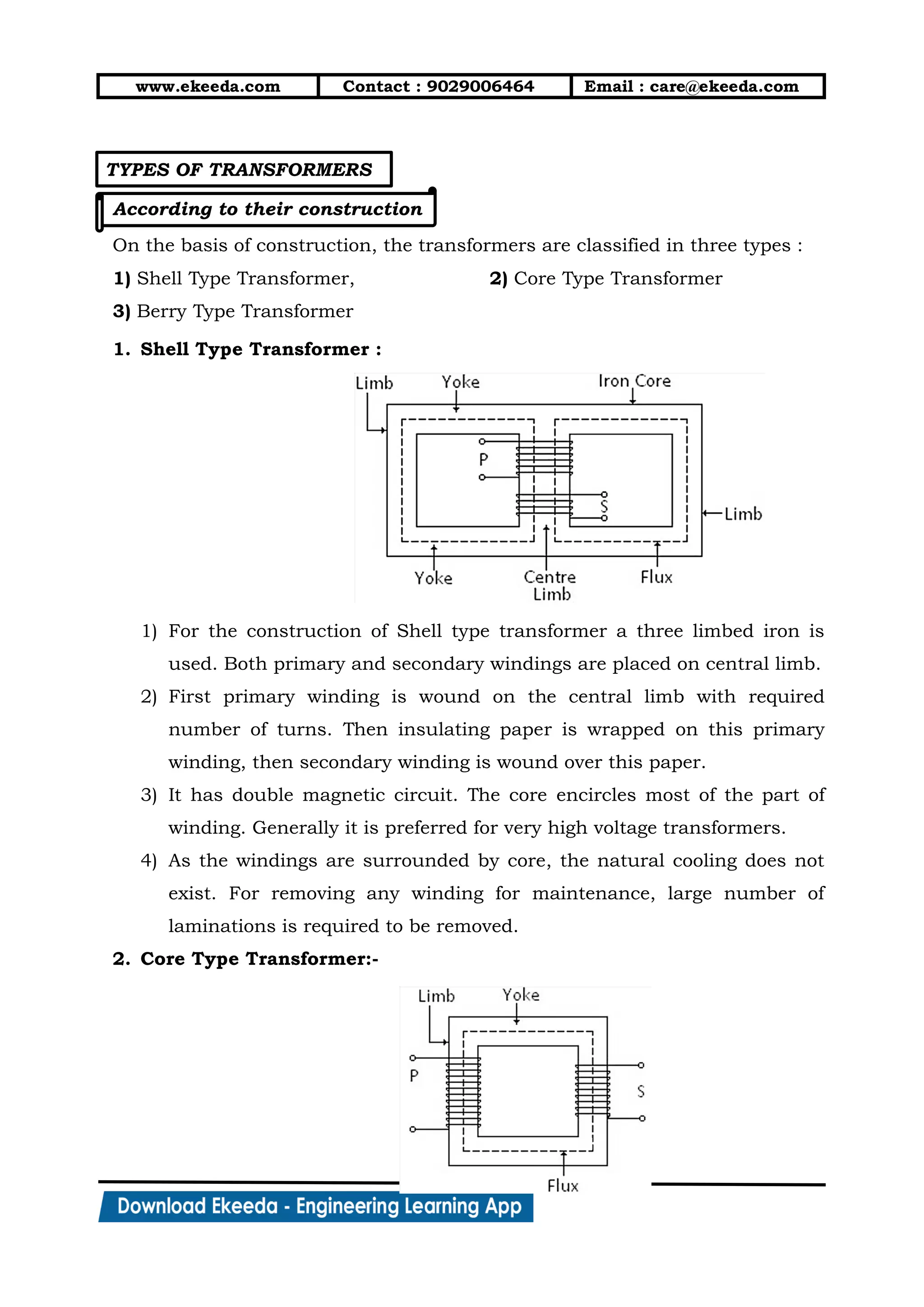 | www.ekeeda.com | Contact : 9029006464 | Email : care@ekeeda.com |
|---|---|---|

TYPES OF TRANSFORMERS

According to their construction

On the basis of construction, the transformers are classified in three types :

1) Shell Type Transformer, 2) Core Type Transformer

3) Berry Type Transformer

1. Shell Type Transformer :

Limb Yoke Iron Core P S Limb Yoke Centre Limb Flux

1) For the construction of Shell type transformer a three limbed iron is used. Both primary and secondary windings are placed on central limb.

2) First primary winding is wound on the central limb with required number of turns. Then insulating paper is wrapped on this primary winding, then secondary winding is wound over this paper.

3) It has double magnetic circuit. The core encircles most of the part of winding. Generally it is preferred for very high voltage transformers.

4) As the windings are surrounded by core, the natural cooling does not exist. For removing any winding for maintenance, large number of laminations is required to be removed.

2. Core Type Transformer:-

Limb Yoke P S Flux

Download Ekeeda - Engineering Learning App